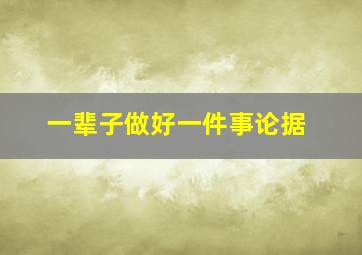 一辈子做好一件事论据